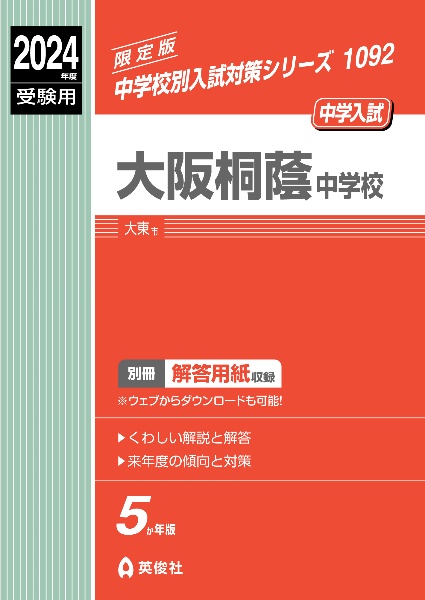 2024年度
受験用

限定版
中学校別入試対策シリーズ 1092

中学入試

大阪桐蔭中学校

大東市

別冊 解答用紙収録
※ウェブからダウンロードも可能!

▶くわしい解説と解答
▶来年度の傾向と対策

5か年版

英俊社